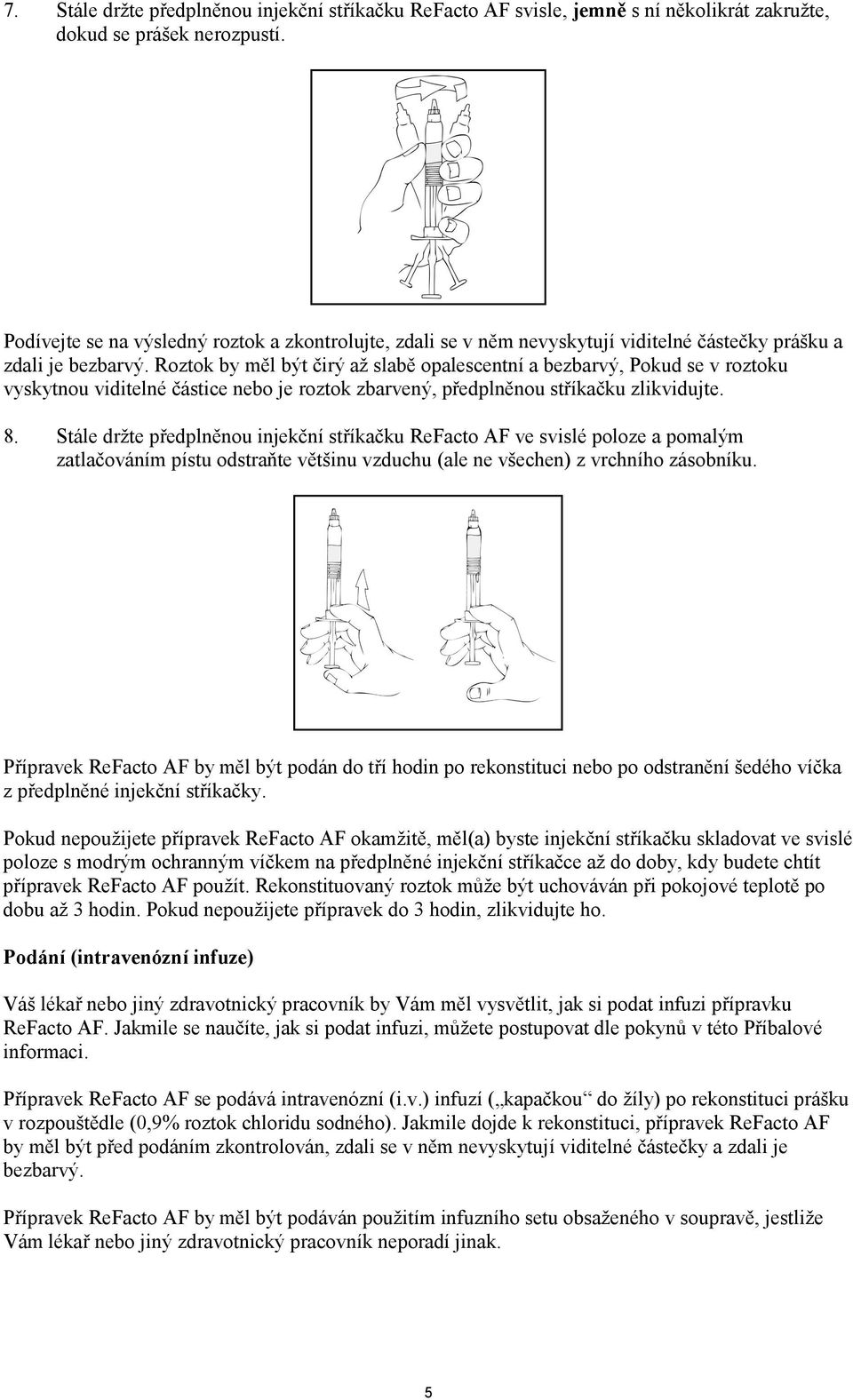 7. Stále držte předplněnou injekční stříkačku ReFacto AF svisle, jemně s ní několikrát zakružte, dokud se prášek nerozpustí.

Podívejte se na výsledný roztok a zkontrolujte, zdali se v něm nevyskytují viditelné částečky prášku a zdali je bezbarvý. Roztok by měl být čirý až slabě opalescentní a bezbarvý, Pokud se v roztoku vyskytnou viditelné částice nebo je roztok zbarvený, předplněnou stříkačku zlikvidujte.

8. Stále držte předplněnou injekční stříkačku ReFacto AF ve svislé poloze a pomalým zatlačováním pístu odstraňte většinu vzduchu (ale ne všechen) z vrchního zásobníku.

Přípravek ReFacto AF by měl být podán do tří hodin po rekonstituci nebo po odstranění šedého víčka z předplněné injekční stříkačky.

Pokud nepoužijete přípravek ReFacto AF okamžitě, měl(a) byste injekční stříkačku skladovat ve svislé poloze s modrým ochranným víčkem na předplněné injekční stříkačce až do doby, kdy budete chtít přípravek ReFacto AF použít. Rekonstituovaný roztok může být uchováván při pokojové teplotě po dobu až 3 hodin. Pokud nepoužijete přípravek do 3 hodin, zlikvidujte ho.

Podání (intravenózní infuze)

Váš lékař nebo jiný zdravotnický pracovník by Vám měl vysvětlit, jak si podat infuzi přípravku ReFacto AF. Jakmile se naučíte, jak si podat infuzi, můžete postupovat dle pokynů v této Příbalové informaci.

Přípravek ReFacto AF se podává intravenózní (i.v.) infuzí („kapačkou“ do žíly) po rekonstituci prášku v rozpouštědle (0,9% roztok chloridu sodného). Jakmile dojde k rekonstituci, přípravek ReFacto AF by měl být před podáním zkontrolován, zdali se v něm nevyskytují viditelné částečky a zdali je bezbarvý.

Přípravek ReFacto AF by měl být podáván použitím infuzního setu obsaženého v soupravě, jestliže Vám lékař nebo jiný zdravotnický pracovník neporadí jinak.

5